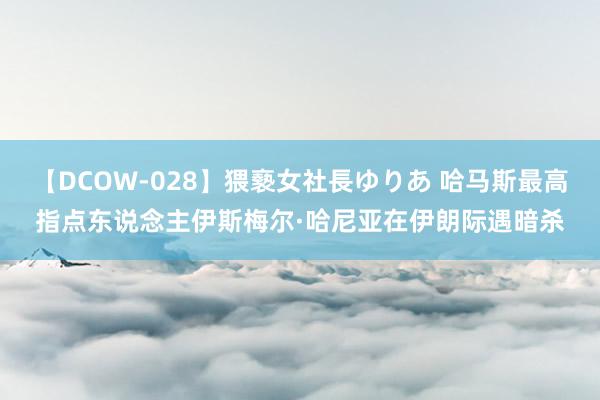 【DCOW-028】猥褻女社長ゆりあ 哈马斯最高指点东说念主伊斯梅尔·哈尼亚在伊朗际遇暗杀